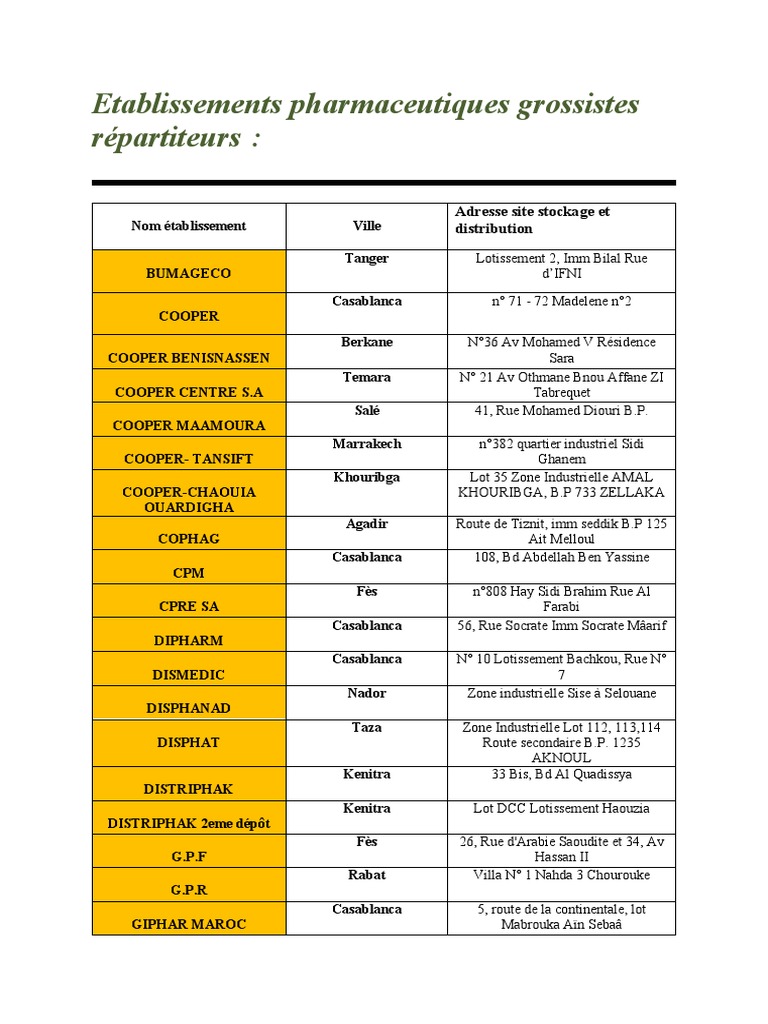 Etablissements pharmaceutiques grossistes répartiteurs :

| Nom établissement | Ville | Adresse site stockage et distribution |
|---|---|---|
| BUMAGECO | Tanger | Lotissement 2, Imm Bilal Rue d'IFNI |
| COOPER | Casablanca | n° 71 - 72 Madelene n°2 |
| COOPER BENISNASSEN | Berkane | N°36 Av Mohamed V Résidence Sara |
| COOPER CENTRE S.A | Temara | N° 21 Av Othmane Bnou Affane ZI Tabrequet |
| COOPER MAAMOURA | Salé | 41, Rue Mohamed Diouri B.P. |
| COOPER- TANSIFT | Marrakech | n°382 quartier industriel Sidi Ghanem |
| COOPER-CHAOUIA OUARDIGHA | Khouribga | Lot 35 Zone Industrielle AMAL KHOURIBGA, B.P 733 ZELLAKA |
| COPHAG | Agadir | Route de Tiznit, imm seddik B.P 125 Ait Melloul |
| CPM | Casablanca | 108, Bd Abdellah Ben Yassine |
| CPRE SA | Fès | n°808 Hay Sidi Brahim Rue Al Farabi |
| DIPHARM | Casablanca | 56, Rue Socrate Imm Socrate Mâarif |
| DISMEDIC | Casablanca | N° 10 Lotissement Bachkou, Rue N° 7 |
| DISPHANAD | Nador | Zone industrielle Sise à Selouane |
| DISPHAT | Taza | Zone Industrielle Lot 112, 113,114 Route secondaire B.P. 1235 AKNOUL |
| DISTRIPHAK | Kenitra | 33 Bis, Bd Al Quadissya |
| DISTRIPHAK 2eme dépôt | Kenitra | Lot DCC Lotissement Haouzia |
| G.P.F | Fès | 26, Rue d'Arabie Saoudite et 34, Av Hassan II |
| G.P.R | Rabat | Villa N° 1 Nahda 3 Chourouke |
| GIPHAR MAROC | Casablanca | 5, route de la continentale, lot Mabrouka Ain Sebaâ |